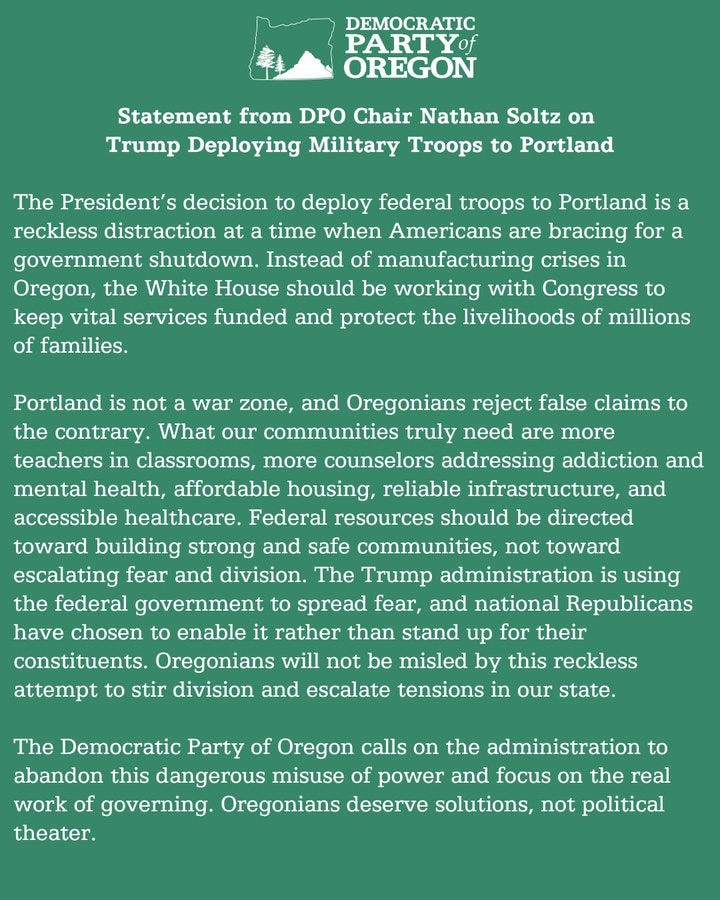 DEMOCRATIC PARTY of OREGON

Statement from DPO Chair Nathan Soltz on Trump Deploying Military Troops to Portland

The President's decision to deploy federal troops to Portland is a reckless distraction at a time when Americans are bracing for a government shutdown. Instead of manufacturing crises in Oregon, the White House should be working with Congress to keep vital services funded and protect the livelihoods of millions of families.

Portland is not a war zone, and Oregonians reject false claims to the contrary. What our communities truly need are more teachers in classrooms, more counselors addressing addiction and mental health, affordable housing, reliable infrastructure, and accessible healthcare. Federal resources should be directed toward building strong and safe communities, not toward escalating fear and division. The Trump administration is using the federal government to spread fear, and national Republicans have chosen to enable it rather than stand up for their constituents. Oregonians will not be misled by this reckless attempt to stir division and escalate tensions in our state.

The Democratic Party of Oregon calls on the administration to abandon this dangerous misuse of power and focus on the real work of governing. Oregonians deserve solutions, not political theater.